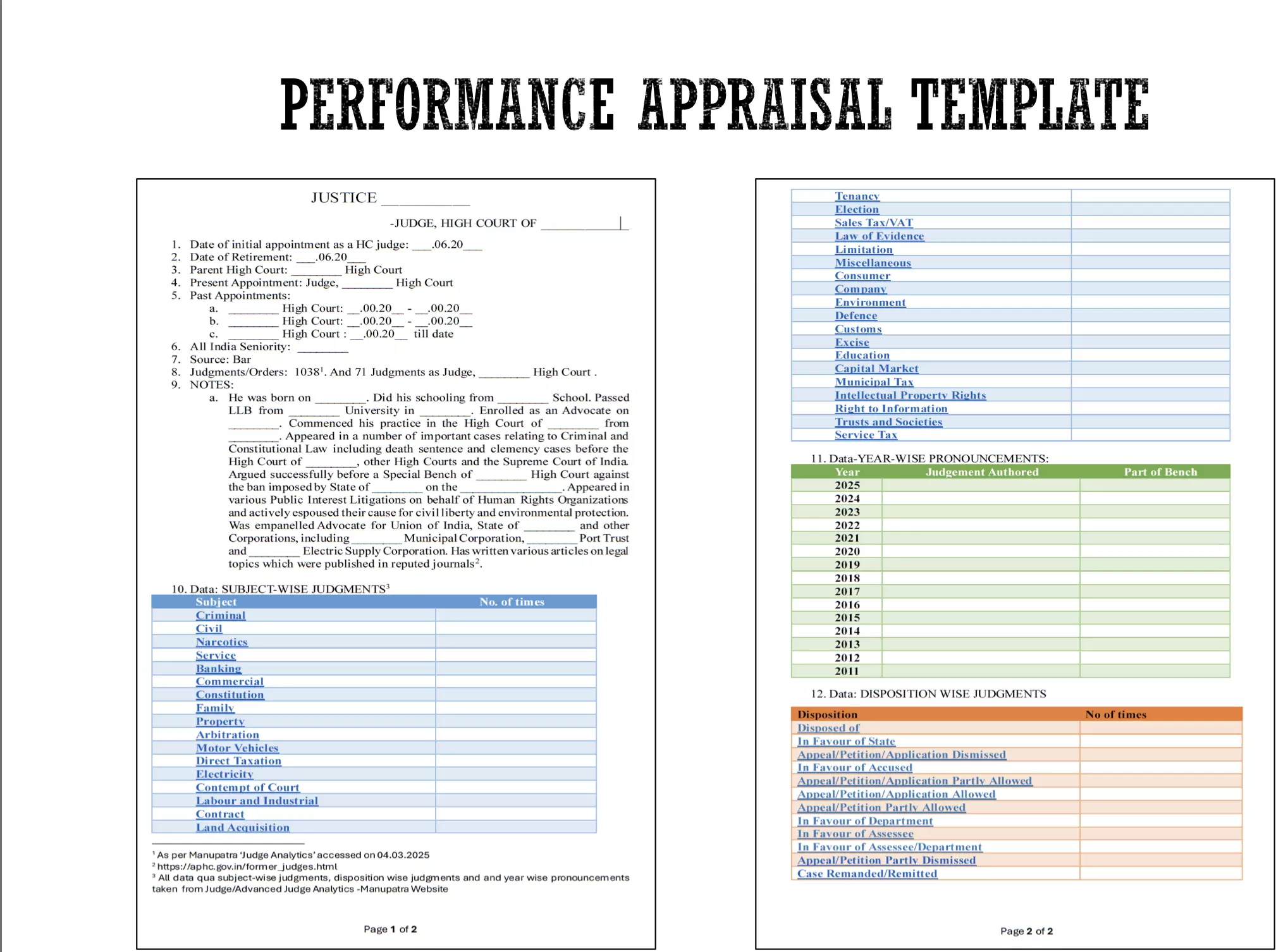 PERFORMANCE APPRAISAL TEMPLATE

JUSTICE ____

-JUDGE, HIGH COURT OF ____

1. Date of initial appointment as a HC judge: ____.06.20____
2. Date of Retirement: ____.06.20____
3. Parent High Court: ____ High Court
4. Present Appointment: Judge, ____ High Court
5. Past Appointments:
a. ____ High Court: ____.00.20____ - ____.00.20____
b. ____ High Court: ____.00.20____ - ____.00.20____
c. ____ High Court : ____.00.20____ till date
6. All India Seniority: ____
7. Source: Bar
8. Judgments/Orders: 1038$^{1}$. And 71 Judgments as Judge, ____ High Court .
9. NOTES:
a. He was born on ____. Did his schooling from ____ School. Passed LLB from ____ University in ____. Enrolled as an Advocate on ____. Commenced his practice in the High Court of ____ from ____. Appeared in a number of important cases relating to Criminal and Constitutional Law including death sentence and clemency cases before the High Court of ____, other High Courts and the Supreme Court of India. Argued successfully before a Special Bench of ____ High Court against the ban imposed by State of ____ on the ____. Appeared in various Public Interest Litigations on behalf of Human Rights Organizations and actively espoused their cause for civil liberty and environmental protection. Was empanelled Advocate for Union of India, State of ____ and other Corporations, including ____ Municipal Corporation, ____ Port Trust and ____ Electric Supply Corporation. Has written various articles on legal topics which were published in reputed journals$^{2}$.

10. Data: SUBJECT-WISE JUDGMENTS$^{3}$

| Subject | No. of times |
|---|---|
| Criminal | |
| Civil | |
| Narcotics | |
| Service | |
| Banking | |
| Commercial | |
| Constitution | |
| Family | |
| Property | |
| Arbitration | |
| Motor Vehicles | |
| Direct Taxation | |
| Electricity | |
| Contempt of Court | |
| Labour and Industrial | |
| Contract | |
| Land Acquisition | |

$^{1}$ As per Manupatra 'Judge Analytics' accessed on 04.03.2025
$^{2}$ https://aphc.gov.in/former_judges.html
$^{3}$ All data qua subject-wise judgments, disposition wise judgments and and year wise pronouncements taken from Judge/Advanced Judge Analytics -Manupatra Website

Page 1 of 2

| Tenancy | |
|---|---|
| Election | |
| Sales Tax/VAT | |
| Law of Evidence | |
| Limitation | |
| Miscellaneous | |
| Consumer | |
| Company | |
| Environment | |
| Defence | |
| Customs | |
| Excise | |
| Education | |
| Capital Market | |
| Municipal Tax | |
| Intellectual Property Rights | |
| Right to Information | |
| Trusts and Societies | |
| Service Tax | |

11. Data-YEAR-WISE PRONOUNCEMENTS:

| Year | Judgement Authored | Part of Bench |
|---|---|---|
| 2025 | | |
| 2024 | | |
| 2023 | | |
| 2022 | | |
| 2021 | | |
| 2020 | | |
| 2019 | | |
| 2018 | | |
| 2017 | | |
| 2016 | | |
| 2015 | | |
| 2014 | | |
| 2013 | | |
| 2012 | | |
| 2011 | | |

12. Data: DISPOSITION WISE JUDGMENTS

| Disposition | No of times |
|---|---|
| Disposed of | |
| In Favour of State | |
| Appeal/Petition/Application Dismissed | |
| In Favour of Accused | |
| Appeal/Petition/Application Partly Allowed | |
| Appeal/Petition/Application Allowed | |
| Appeal/Petition Partly Allowed | |
| In Favour of Department | |
| In Favour of Assessee | |
| In Favour of Assessee/Department | |
| Appeal/Petition Partly Dismissed | |
| Case Remanded/Remitted | |

Page 2 of 2